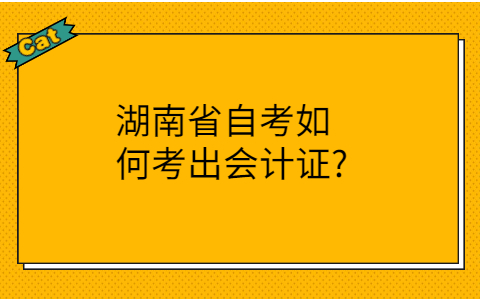 Cat

湖南省自考如何考出会计证?